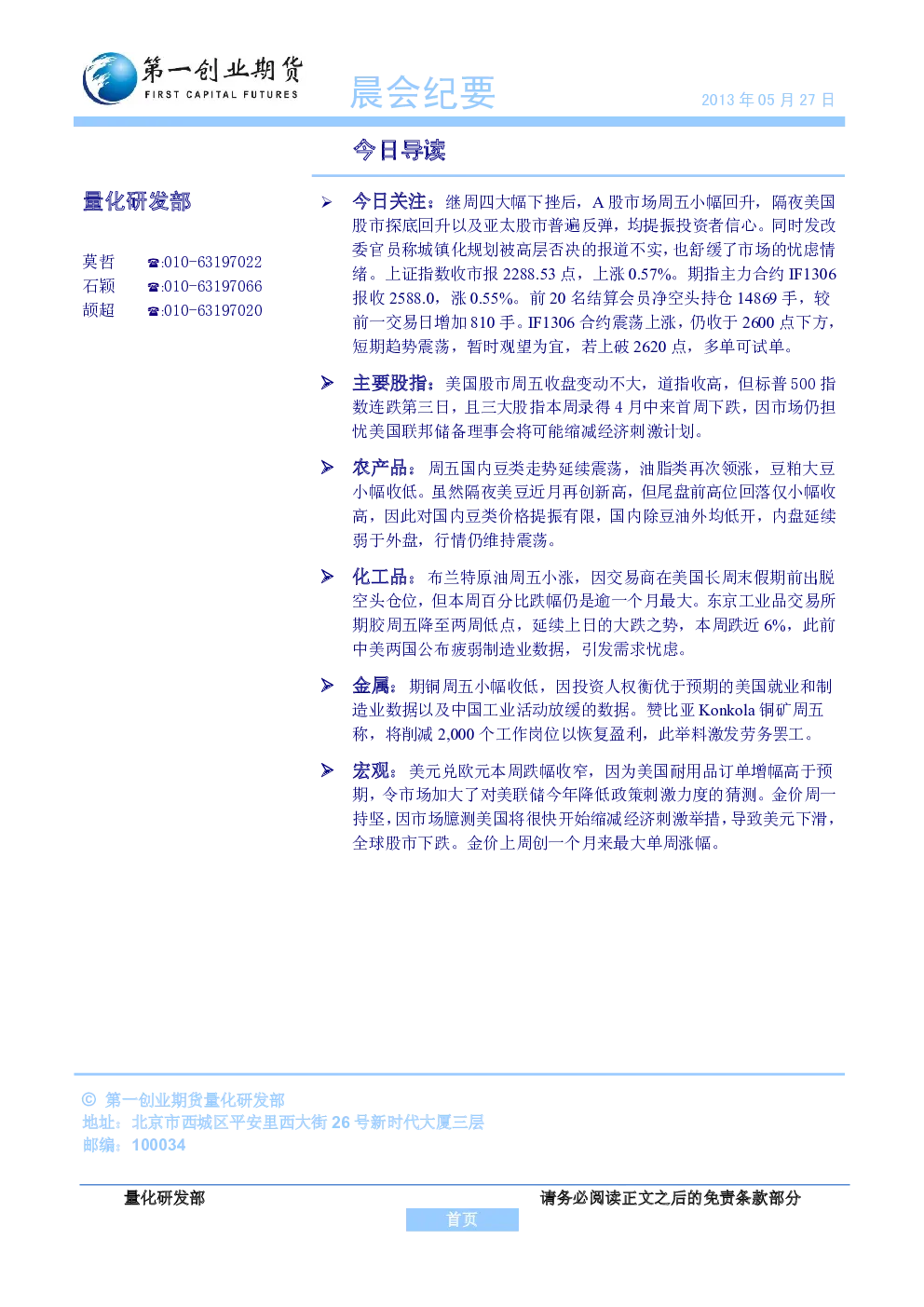 第一创业期货
FIRST CAPITAL FUTURES

晨会纪要

2013年05月27日

今日导读

量化研发部

莫哲 ☎:010-63197022
石颖 ☎:010-63197066
颉超 ☎:010-63197020

➢ 今日关注：继周四大幅下挫后，A股市场周五小幅回升，隔夜美国股市探底回升以及亚太股市普遍反弹，均提振投资者信心。同时发改委官员称城镇化规划被高层否决的报道不实，也舒缓了市场的忧虑情绪。上证指数收市报2288.53点，上涨0.57%。期指主力合约IF1306报收2588.0，涨0.55%。前20名结算会员净空头持仓14869手，较前一交易日增加810手。IF1306合约震荡上涨，仍收于2600点下方，短期趋势震荡，暂时观望为宜，若上破2620点，多单可试单。

➢ 主要股指：美国股市周五收盘变动不大，道指收高，但标普500指数连跌第三日，且三大股指本周录得4月中来首周下跌，因市场仍担忧美国联邦储备理事会将可能缩减经济刺激计划。

➢ 农产品：周五国内豆类走势延续震荡，油脂类再次领涨，豆粕大豆小幅收低。虽然隔夜美豆近月再创新高，但尾盘前高位回落仅小幅收高，因此对国内豆类价格提振有限，国内除豆油外均低开，内盘延续弱于外盘，行情仍维持震荡。

➢ 化工品：布兰特原油周五小涨，因交易商在美国长周末假期前出脱空头仓位，但本周百分比跌幅仍是逾一个月最大。东京工业品交易所期胶周五降至两周低点，延续上日的大跌之势，本周跌近6%，此前中美两国公布疲弱制造业数据，引发需求忧虑。

➢ 金属：期铜周五小幅收低，因投资人权衡优于预期的美国就业和制造业数据以及中国工业活动放缓的数据。赞比亚Konkola铜矿周五称，将削减2,000个工作岗位以恢复盈利，此举料激发劳务罢工。

➢ 宏观：美元兑欧元本周跌幅收窄，因为美国耐用品订单增幅高于预期，令市场加大了对美联储今年降低政策刺激力度的猜测。金价周一持坚，因市场臆测美国将很快开始缩减经济刺激举措，导致美元下滑，全球股市下跌。金价上周创一个月来最大单周涨幅。

© 第一创业期货量化研发部
地址：北京市西城区平安里西大街26号新时代大厦三层
邮编：100034

量化研发部 请务必阅读正文之后的免责条款部分

首页